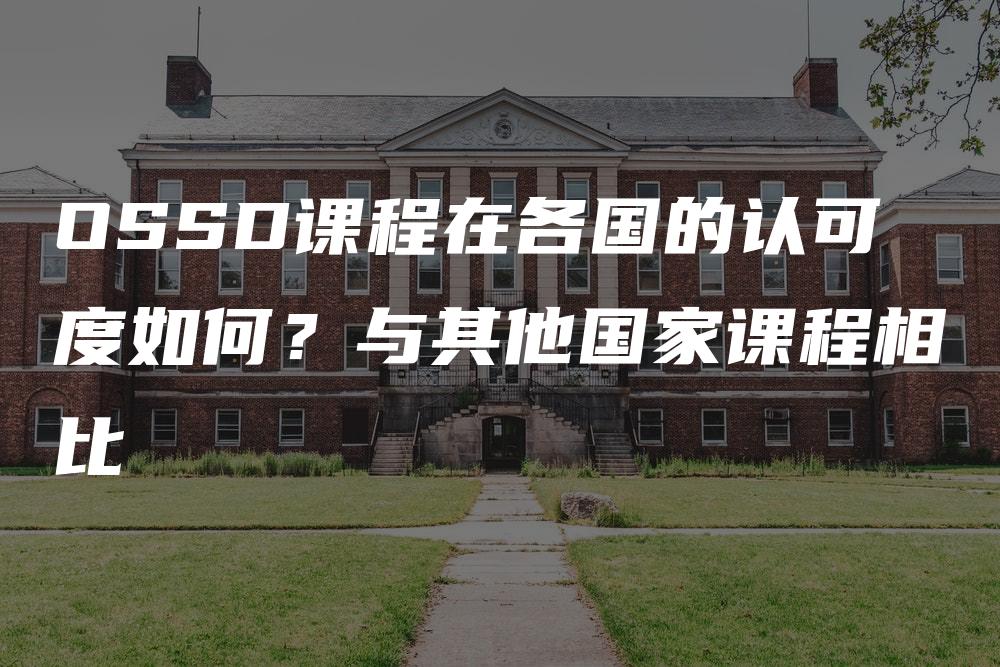 OSSD课程在各国的认可度如何？与其他国家课程相比